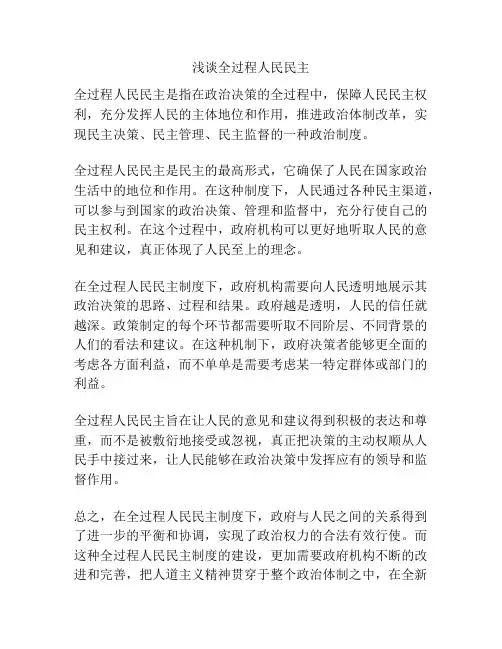 浅谈全过程人民民主

全过程人民民主是指在政治决策的全过程中，保障人民民主权利，充分发挥人民的主体地位和作用，推进政治体制改革，实现民主决策、民主管理、民主监督的一种政治制度。

全过程人民民主是民主的最高形式，它确保了人民在国家政治生活中的地位和作用。在这种制度下，人民通过各种民主渠道，可以参与到国家的政治决策、管理和监督中，充分行使自己的民主权利。在这个过程中，政府机构可以更好地听取人民的意见和建议，真正体现了人民至上的理念。

在全过程人民民主制度下，政府机构需要向人民透明地展示其政治决策的思路、过程和结果。政府越是透明，人民的信任就越深。政策制定的每个环节都需要听取不同阶层、不同背景的人们的看法和建议。在这种机制下，政府决策者能够更全面的考虑各方面利益，而不单单是需要考虑某一特定群体或部门的利益。

全过程人民民主旨在让人民的意见和建议得到积极的表达和尊重，而不是被敷衍地接受或忽视，真正把决策的主动权顺从人民手中接过来，让人民能够在政治决策中发挥应有的领导和监督作用。

总之，在全过程人民民主制度下，政府与人民之间的关系得到了进一步的平衡和协调，实现了政治权力的合法有效行使。而这种全过程人民民主制度的建设，更加需要政府机构不断的改进和完善，把人道主义精神贯穿于整个政治体制之中，在全新